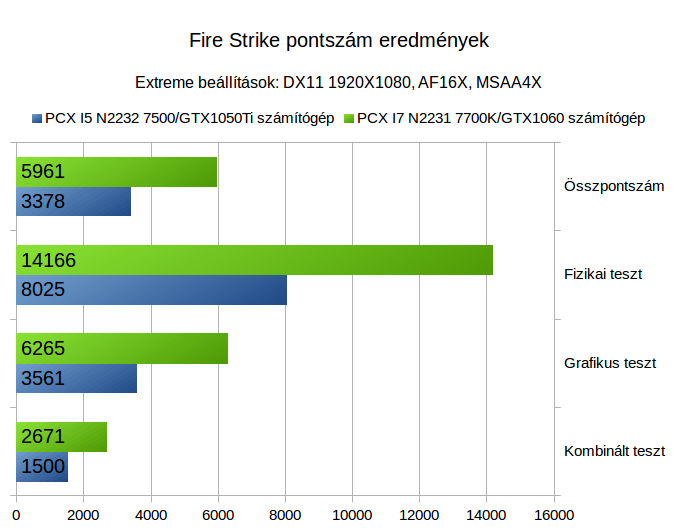 Fire Strike pontszám eredmények

Extreme beállítások: DX11 1920X1080, AF16X, MSAA4X

PCX I5 N2232 7500/GTX1050Ti számítógép PCX I7 N2231 7700K/GTX1060 számítógép

5961
3378
Összpontszám

14166
8025
Fizikai teszt

6265
3561
Grafikus teszt

2671
1500
Kombinált teszt

0 2000 4000 6000 8000 10000 12000 14000 16000